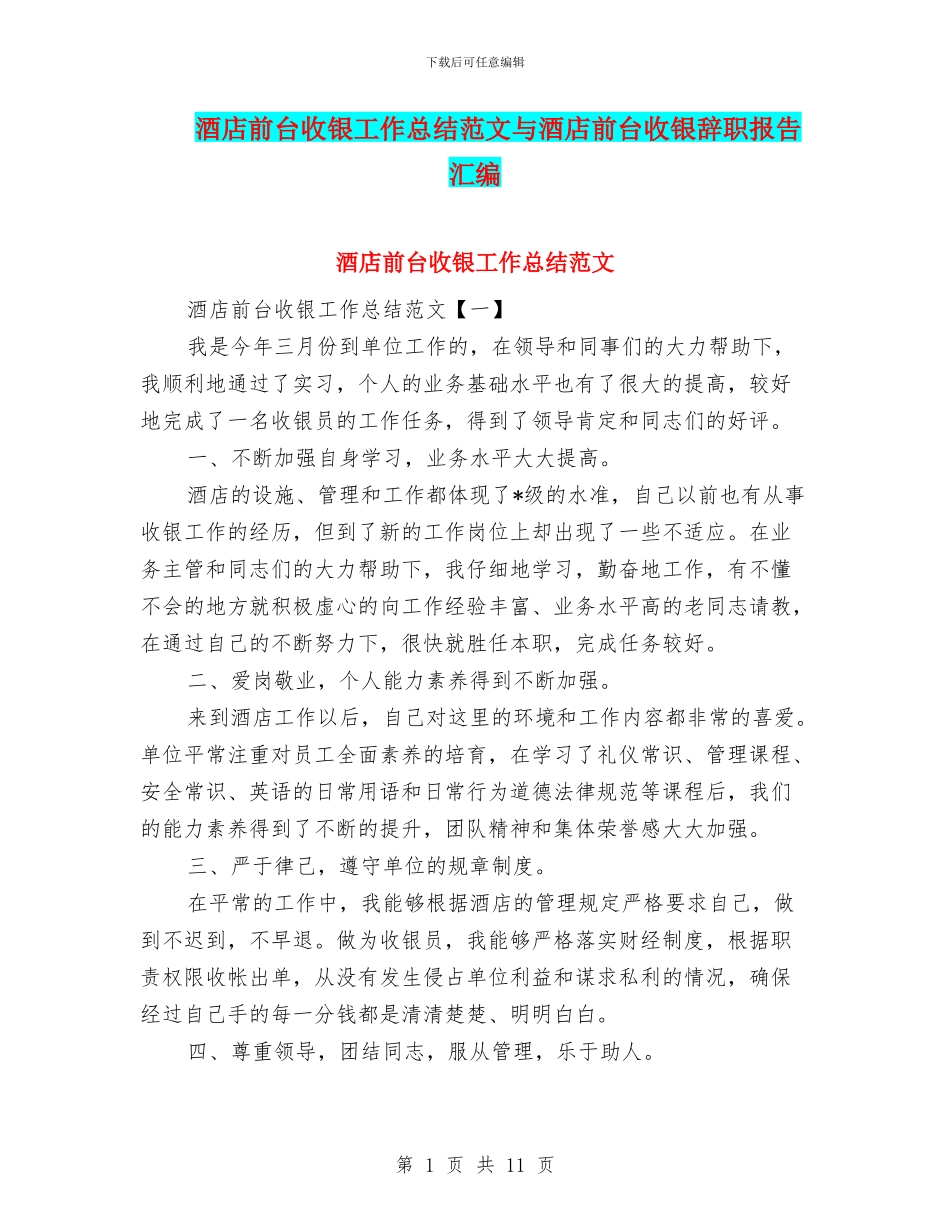 下载后可任意编辑

酒店前台收银工作总结范文与酒店前台收银辞职报告汇编

酒店前台收银工作总结范文

酒店前台收银工作总结范文【一】

我是今年三月份到单位工作的，在领导和同事们的大力帮助下，我顺利地通过了实习，个人的业务基础水平也有了很大的提高，较好地完成了一名收银员的工作任务，得到了领导肯定和同志们的好评。

一、不断加强自身学习，业务水平大大提高。

酒店的设施、管理和工作都体现了*级的水准，自己以前也有从事收银工作的经历，但到了新的工作岗位上却出现了一些不适应。在业务主管和同志们的大力帮助下，我仔细地学习，勤奋地工作，有不懂不会的地方就积极虚心的向工作经验丰富、业务水平高的老同志请教，在通过自己的不断努力下，很快就胜任本职，完成任务较好。

二、爱岗敬业，个人能力素养得到不断加强。

来到酒店工作以后，自己对这里的环境和工作内容都非常的喜爱。单位平常注重对员工全面素养的培育，在学习了礼仪常识、管理课程、安全常识、英语的日常用语和日常行为道德法律规范等课程后，我们的能力素养得到了不断的提升，团队精神和集体荣誉感大大加强。

三、严于律己，遵守单位的规章制度。

在平常的工作中，我能够根据酒店的管理规定严格要求自己，做到不迟到，不早退。做为收银员，我能够严格落实财经制度，根据职责权限收帐出单，从没有发生侵占单位利益和谋求私利的情况，确保经过自己手的每一分钱都是清清楚楚、明明白白。

四、尊重领导，团结同志，服从管理，乐于助人。

第 1 页 共 11 页